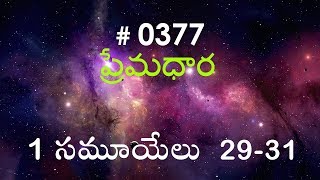 # 0377
ప్రేమధార

1 సమూయేలు 29-31